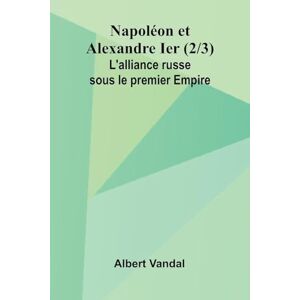 Napoléon et Alexandre Ier (2/3)
L'alliance russe sous le premier Empire

Albert Vandal